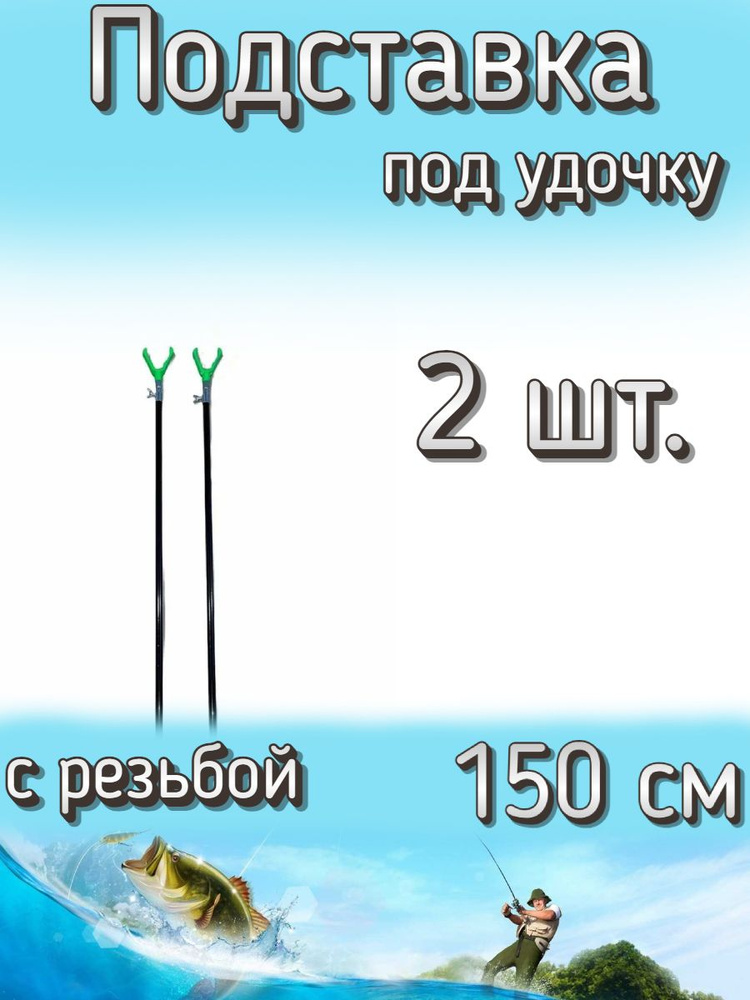 Подставка
под удочку

2 шт.

с резьбой

150 см